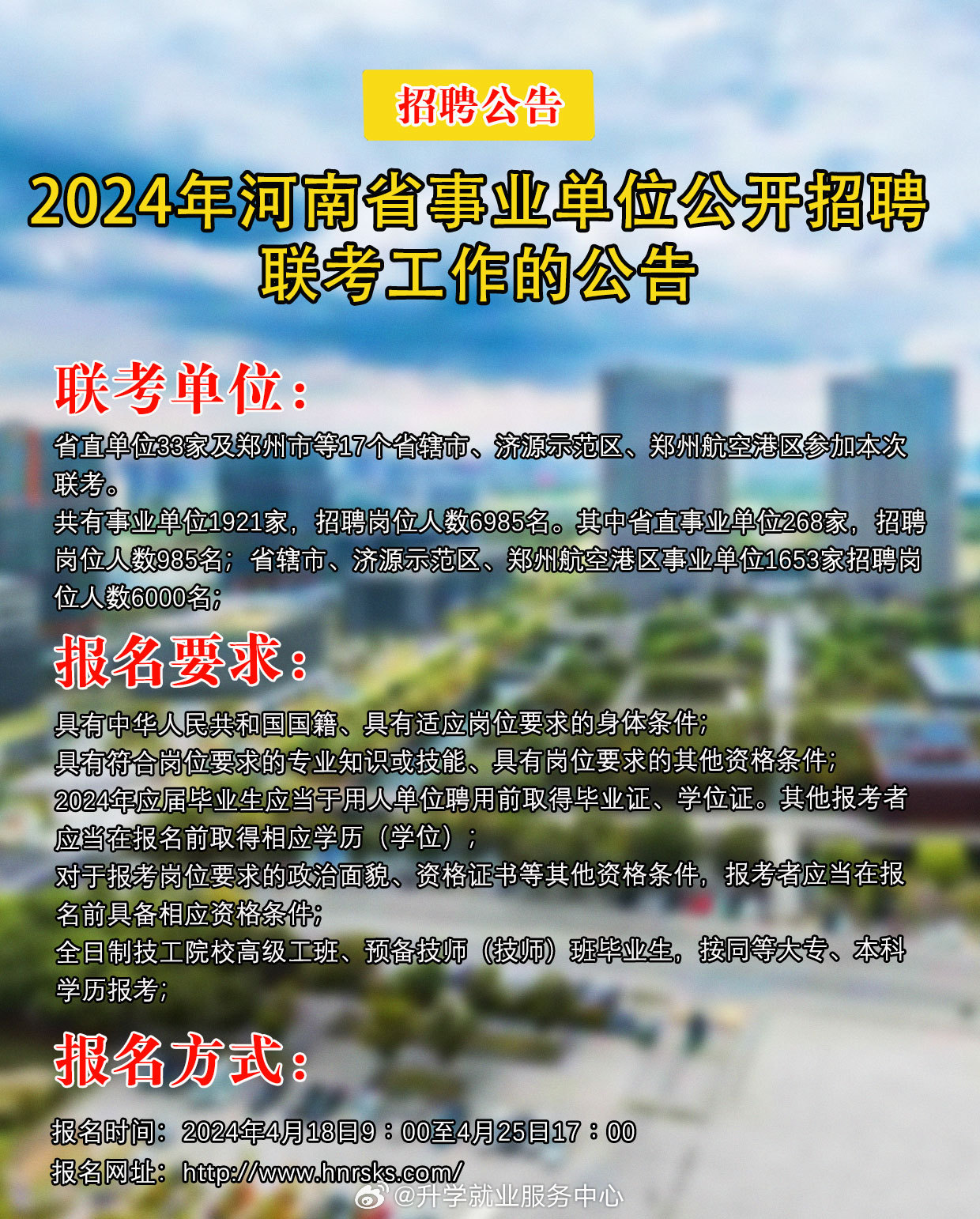 招聘公告

2024年河南省事业单位公开招聘联考工作的公告

联考单位：

省直单位33家及郑州市等17个省辖市、济源示范区、郑州航空港区参加本次联考。
共有事业单位1921家，招聘岗位人数6985名。其中省直事业单位268家，招聘岗位人数985名；省辖市、济源示范区、郑州航空港区事业单位1653家招聘岗位人数6000名；

报名要求：

具有中华人民共和国国籍、具有适应岗位要求的身体条件；
具有符合岗位要求的专业知识或技能、具有岗位要求的其他资格条件；
2024年应届毕业生应当于用人单位聘用前取得毕业证、学位证。其他报考者应当在报名前取得相应学历（学位）；
对于报考岗位要求的政治面貌、资格证书等其他资格条件，报考者应当在报名前具备相应资格条件；
全日制技工院校高级工班、预备技师（技师）班毕业生，按同等大专、本科学历报考；

报名方式：

报名时间：2024年4月18日9：00至4月25日17：00
报名网址：http://www.hnrsks.com/

@升学就业服务中心